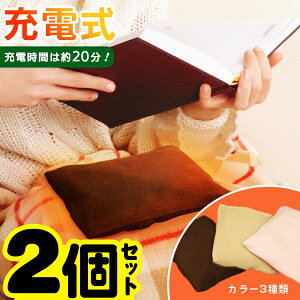 充電式

充電時間は約20分！

2個セット

カラー3種類